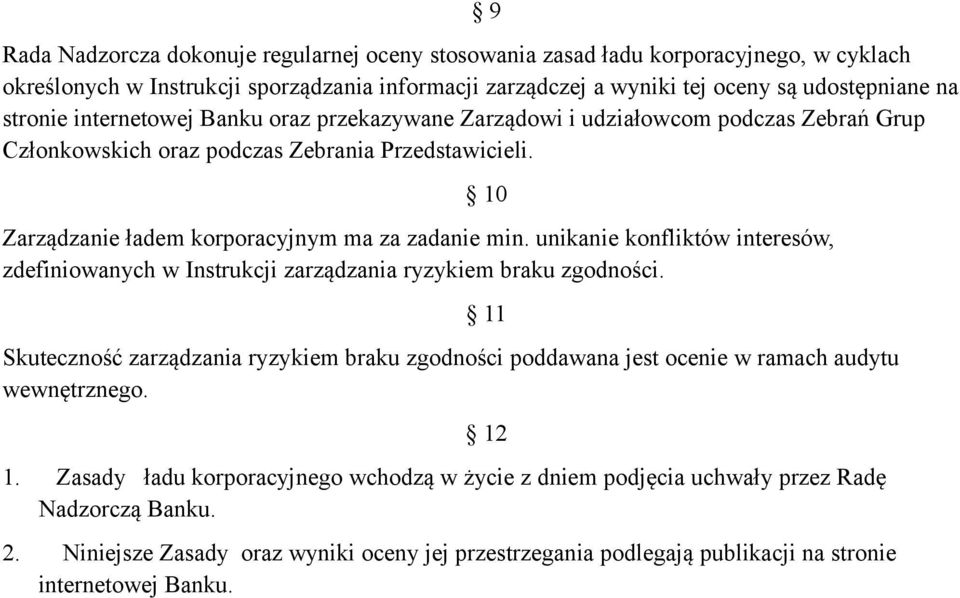 § 9

Rada Nadzorcza dokonuje regularnej oceny stosowania zasad ładu korporacyjnego, w cyklach określonych w Instrukcji sporządzania informacji zarządczej a wyniki tej oceny są udostępniane na stronie internetowej Banku oraz przekazywane Zarządowi i udziałowcom podczas Zebrań Grup Członkowskich oraz podczas Zebrania Przedstawicieli.

§ 10

Zarządzanie ładem korporacyjnym ma za zadanie min. unikanie konfliktów interesów, zdefiniowanych w Instrukcji zarządzania ryzykiem braku zgodności.

§ 11

Skuteczność zarządzania ryzykiem braku zgodności poddawana jest ocenie w ramach audytu wewnętrznego.

§ 12

1. Zasady ładu korporacyjnego wchodzą w życie z dniem podjęcia uchwały przez Radę Nadzorczą Banku.

2. Niniejsze Zasady oraz wyniki oceny jej przestrzegania podlegają publikacji na stronie internetowej Banku.